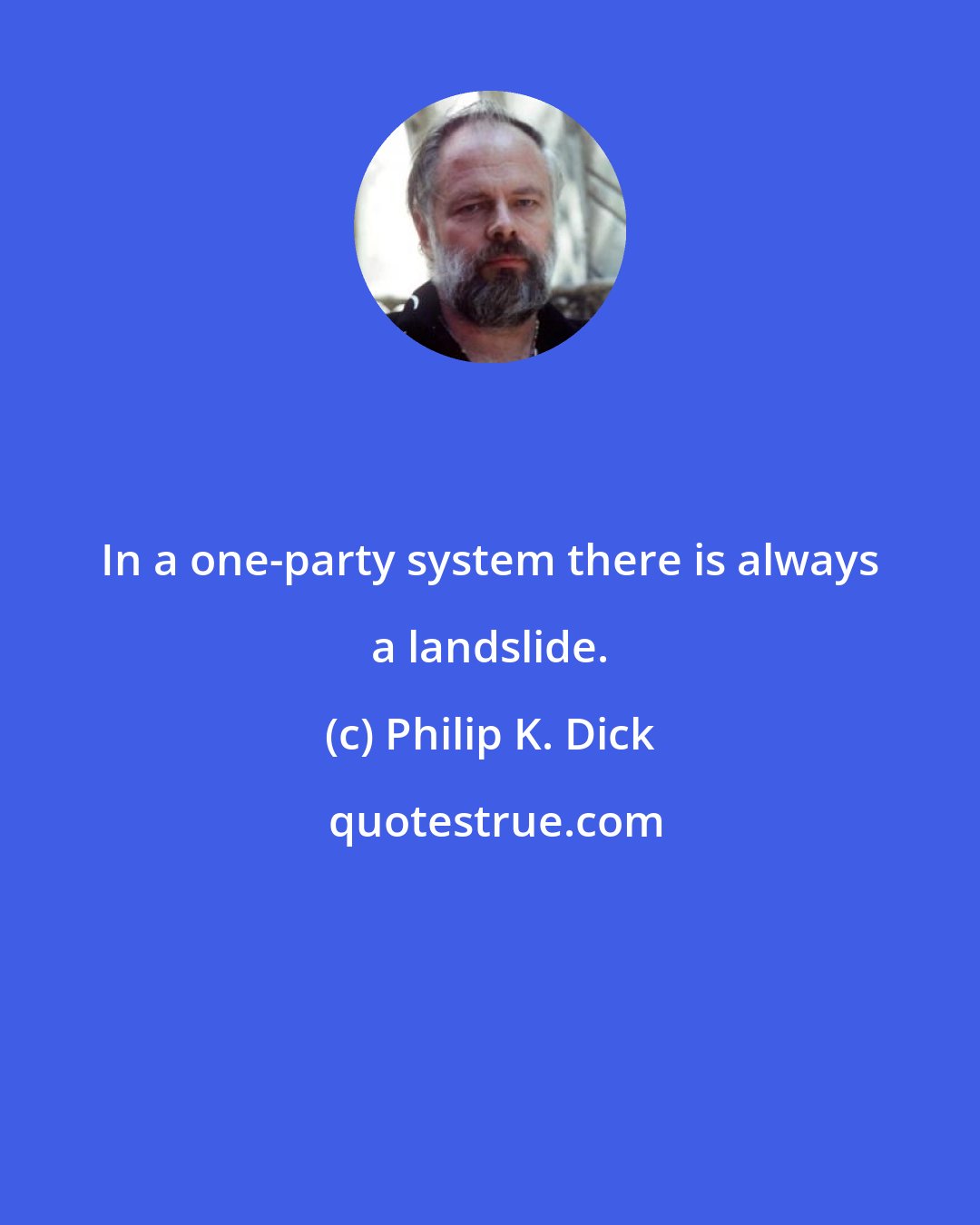 In a one-party system there is always a landslide.

(c) Philip K. Dick

quotestrue.com